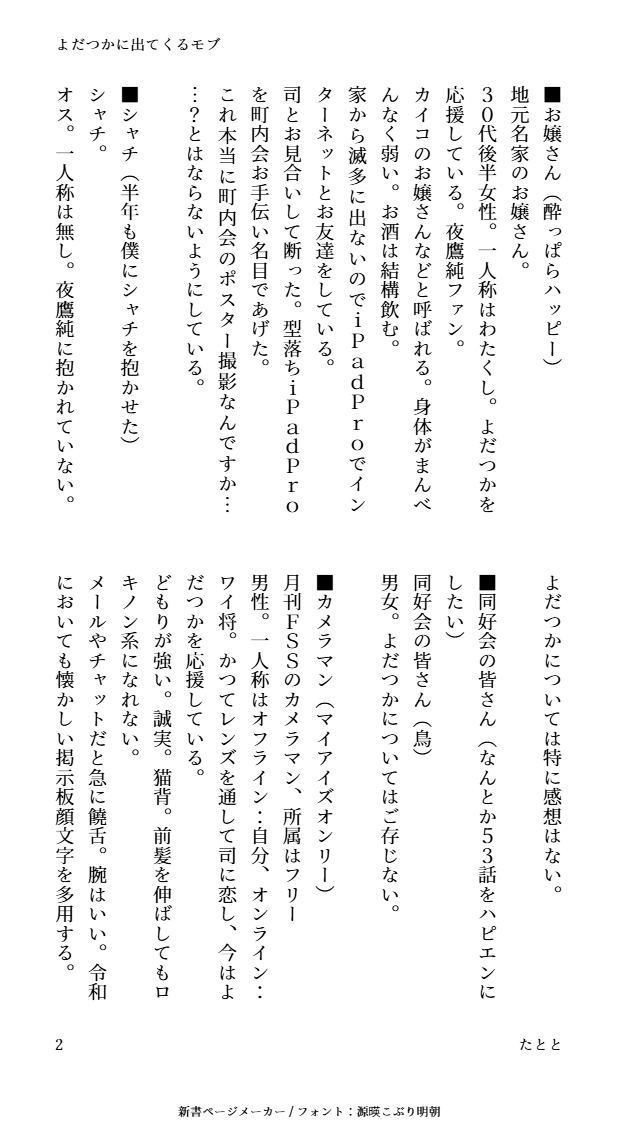 よだつかに出てくるモブ

■お嬢さん（酔っぱらハッピー）
地元名家のお嬢さん。
30代後半女性。一人称はわたくし。よだつかを応援している。夜鷹純ファン。
カイコのお嬢さんなどと呼ばれる。身体がまんべんなく弱い。お酒は結構飲む。
家から滅多に出ないのでiPadProでインターネットとお友達をしている。
司とお見合いして断った。型落ちiPadProを町内会お手伝い名目であげた。
これ本当に町内会のポスター撮影なんですか……？とはならないようにしている。

■シャチ（半年も僕にシャチを抱かせた）
シャチ。
オス。一人称は無し。夜鷹純に抱かれていない。

よだつかについては特に感想はない。

■同好会の皆さん（なんとか53話をハピエンにしたい）
同好会の皆さん（鳥）
男女。よだつかについてはご存じない。

■カメラマン（マイアイズオンリー）
月刊FSSのカメラマン、所属はフリー
男性。一人称はオフライン：自分、オンライン：ワイ将。かつてレンズを通して司に恋し、今はよだつかを応援している。
どもりが強い。誠実。猫背。前髪を伸ばしてもロキノン系になれない。
メールやチャットだと急に饒舌。腕はいい。令和においても懐かしい掲示板顔文字を多用する。

2

たとと

新書ページメーカー / フォント：源暎こぶり明朝